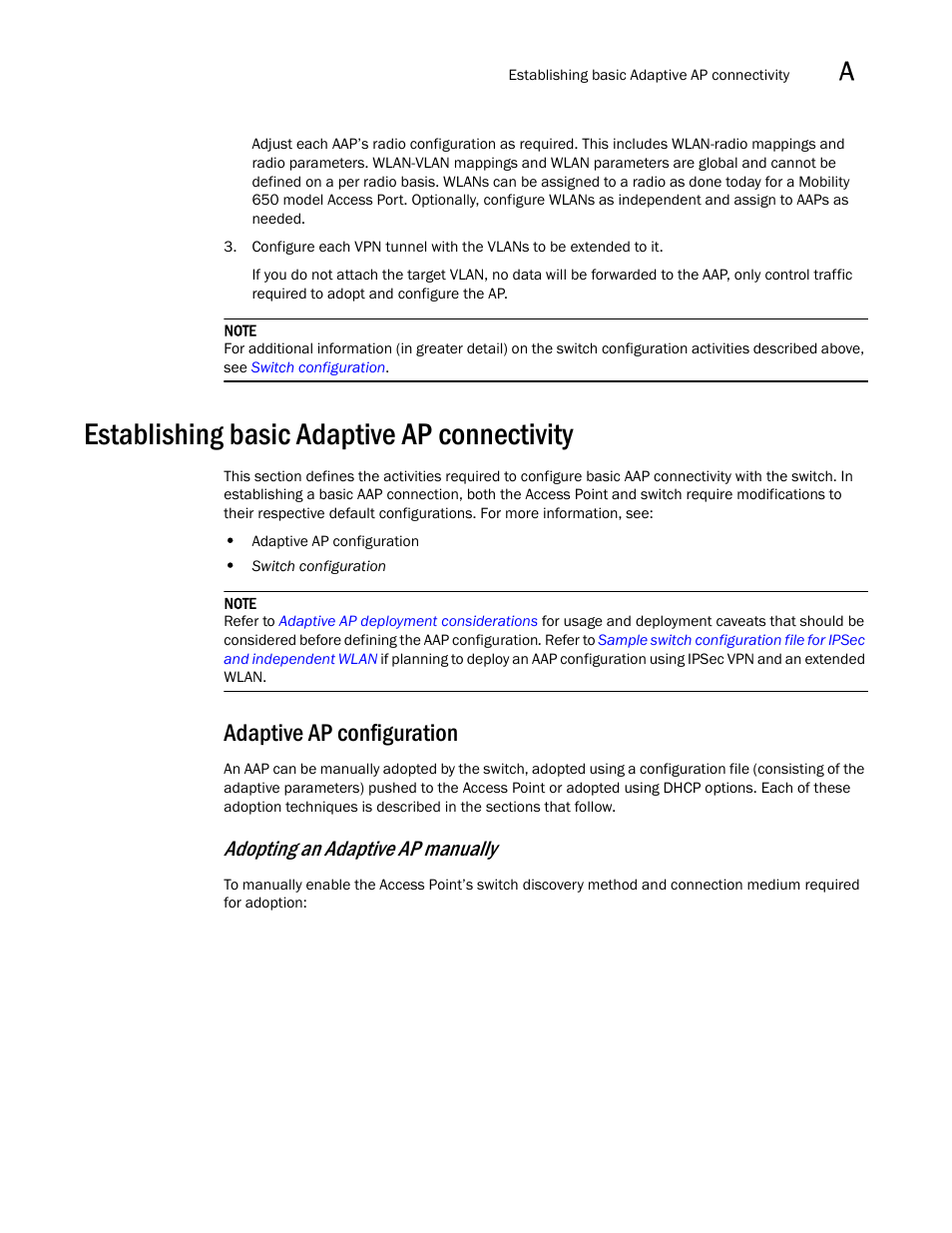 Establishing basic Adaptive AP connectivity A

Adjust each AAP's radio configuration as required. This includes WLAN-radio mappings and radio parameters. WLAN-VLAN mappings and WLAN parameters are global and cannot be defined on a per radio basis. WLANs can be assigned to a radio as done today for a Mobility 650 model Access Port. Optionally, configure WLANs as independent and assign to AAPs as needed.

3. Configure each VPN tunnel with the VLANs to be extended to it.

If you do not attach the target VLAN, no data will be forwarded to the AAP, only control traffic required to adopt and configure the AP.

NOTE
For additional information (in greater detail) on the switch configuration activities described above, see Switch configuration.

Establishing basic Adaptive AP connectivity

This section defines the activities required to configure basic AAP connectivity with the switch. In establishing a basic AAP connection, both the Access Point and switch require modifications to their respective default configurations. For more information, see:

• Adaptive AP configuration
• Switch configuration

NOTE
Refer to Adaptive AP deployment considerations for usage and deployment caveats that should be considered before defining the AAP configuration. Refer to Sample switch configuration file for IPSec and independent WLAN if planning to deploy an AAP configuration using IPSec VPN and an extended WLAN.

Adaptive AP configuration

An AAP can be manually adopted by the switch, adopted using a configuration file (consisting of the adaptive parameters) pushed to the Access Point or adopted using DHCP options. Each of these adoption techniques is described in the sections that follow.

Adopting an Adaptive AP manually

To manually enable the Access Point's switch discovery method and connection medium required for adoption: